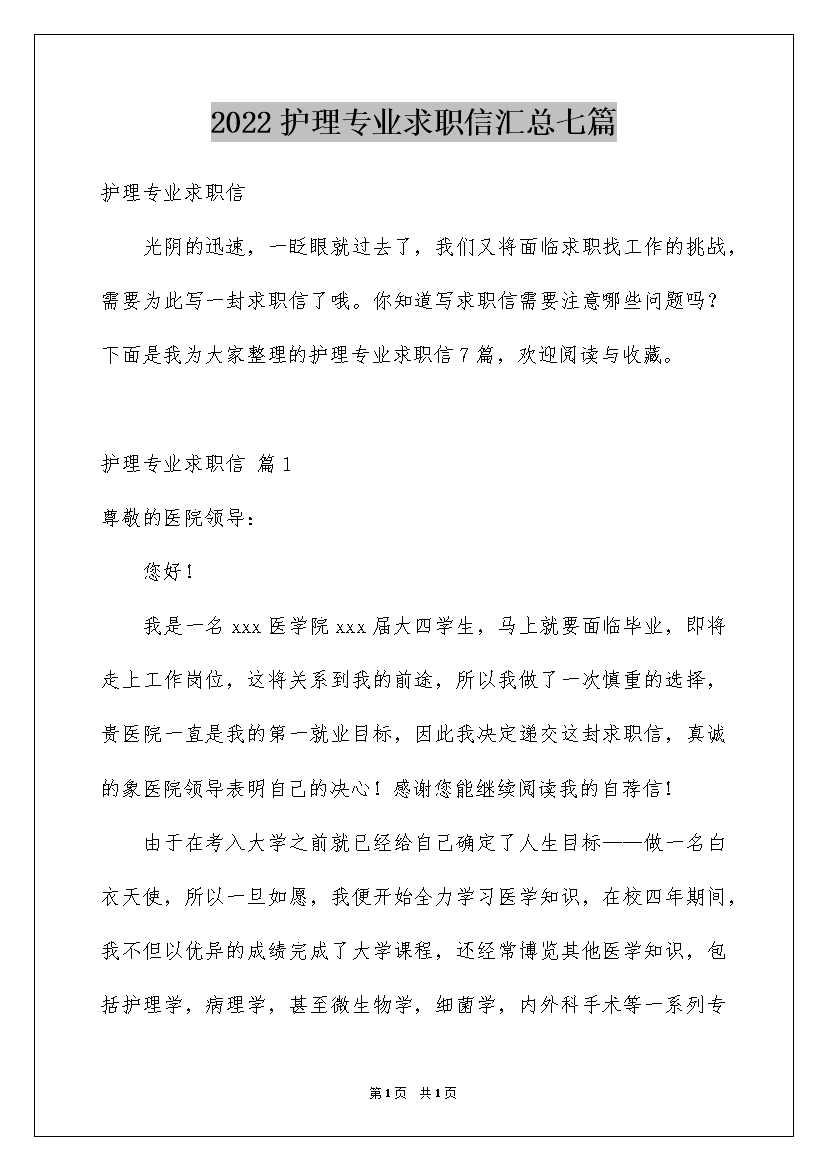 2022 护理专业求职信汇总七篇

护理专业求职信

光阴的迅速，一眨眼就过去了，我们又将面临求职找工作的挑战，需要为此写一封求职信了哦。你知道写求职信需要注意哪些问题吗？下面是我为大家整理的护理专业求职信 7 篇，欢迎阅读与收藏。

护理专业求职信 篇 1

尊敬的医院领导：

您好！

我是一名 xxx 医学院 xxx 届大四学生，马上就要面临毕业，即将走上工作岗位，这将关系到我的前途，所以我做了一次慎重的选择，贵医院一直是我的第一就业目标，因此我决定递交这封求职信，真诚的象医院领导表明自己的决心！感谢您能继续阅读我的自荐信！

由于在考入大学之前就已经给自己确定了人生目标——做一名白衣天使，所以一旦如愿，我便开始全力学习医学知识，在校四年期间，我不但以优异的成绩完成了大学课程，还经常博览其他医学知识，包括护理学，病理学，甚至微生物学，细菌学，内外科手术等一系列专

第 1 页 共 1 页